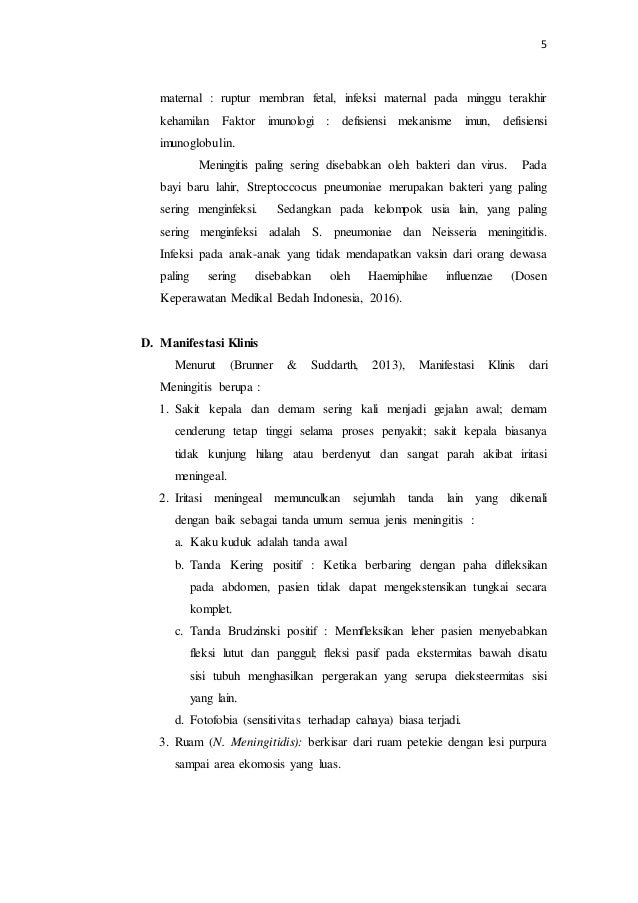 5

maternal : ruptur membran fetal, infeksi maternal pada minggu terakhir kehamilan Faktor imunologi : defisiensi mekanisme imun, defisiensi imunoglobulin.

Meningitis paling sering disebabkan oleh bakteri dan virus. Pada bayi baru lahir, Streptoccocus pneumoniae merupakan bakteri yang paling sering menginfeksi. Sedangkan pada kelompok usia lain, yang paling sering menginfeksi adalah S. pneumoniae dan Neisseria meningitidis. Infeksi pada anak-anak yang tidak mendapatkan vaksin dari orang dewasa paling sering disebabkan oleh Haemiphilae influenzae (Dosen Keperawatan Medikal Bedah Indonesia, 2016).

D. Manifestasi Klinis

Menurut (Brunner & Suddarth, 2013), Manifestasi Klinis dari Meningitis berupa :

1. Sakit kepala dan demam sering kali menjadi gejalan awal; demam cenderung tetap tinggi selama proses penyakit; sakit kepala biasanya tidak kunjung hilang atau berdenyut dan sangat parah akibat iritasi meningeal.
2. Iritasi meningeal memunculkan sejumlah tanda lain yang dikenali dengan baik sebagai tanda umum semua jenis meningitis :
a. Kaku kuduk adalah tanda awal
b. Tanda Kering positif : Ketika berbaring dengan paha difleksikan pada abdomen, pasien tidak dapat mengekstensikan tungkai secara komplet.
c. Tanda Brudzinski positif : Memfleksikan leher pasien menyebabkan fleksi lutut dan panggul; fleksi pasif pada ekstermitas bawah disatu sisi tubuh menghasilkan pergerakan yang serupa dieksteermitas sisi yang lain.
d. Fotofobia (sensitivitas terhadap cahaya) biasa terjadi.
3. Ruam (N. Meningitidis): berkisar dari ruam petekie dengan lesi purpura sampai area ekomosis yang luas.